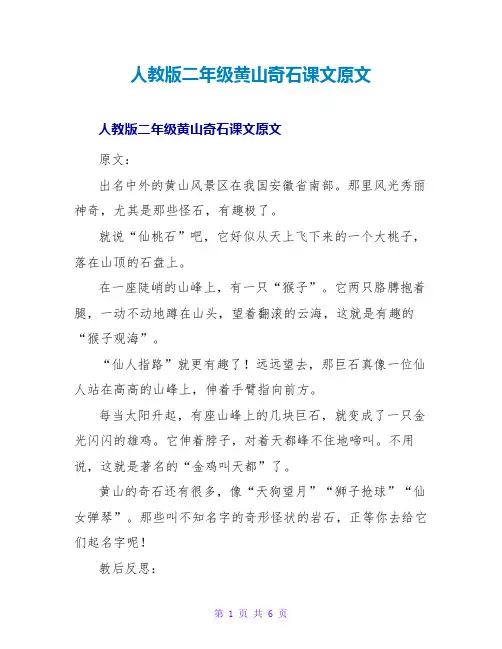 人教版二年级黄山奇石课文原文

人教版二年级黄山奇石课文原文

原文：

出名中外的黄山风景区在我国安徽省南部。那里风光秀丽神奇，尤其是那些怪石，有趣极了。

就说“仙桃石”吧，它好似从天上飞下来的一个大桃子，落在山顶的石盘上。

在一座陡峭的山峰上，有一只“猴子”。它两只胳膊抱着腿，一动不动地蹲在山头，望着翻滚的云海，这就是有趣的“猴子观海”。

“仙人指路”就更有趣了！远远望去，那巨石真像一位仙人站在高高的山峰上，伸着手臂指向前方。

每当太阳升起，有座山峰上的几块巨石，就变成了一只金光闪闪的雄鸡。它伸着脖子，对着天都峰不住地啼叫。不用说，这就是著名的“金鸡叫天都”了。

黄山的奇石还有很多，像“天狗望月”“狮子抢球”“仙女弹琴”。那些叫不知名字的奇形怪状的岩石，正等你去给它们起名字呢！

教后反思：

第 1 页 共 6 页